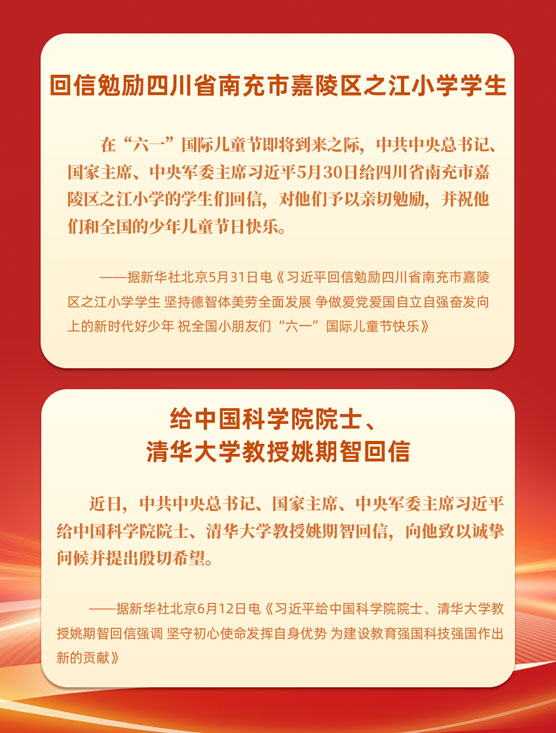 回信勉励四川省南充市嘉陵区之江小学学生

在“六一”国际儿童节即将到来之际，中共中央总书记、国家主席、中央军委主席习近平5月30日给四川省南充市嘉陵区之江小学的学生们回信，对他们予以亲切勉励，并祝他们和全国的少年儿童节日快乐。

——据新华社北京5月31日电《习近平回信勉励四川省南充市嘉陵区之江小学学生 坚持德智体美劳全面发展 争做爱党爱国自立自强奋发向上的新时代好少年 祝全国小朋友们“六一”国际儿童节快乐》

给中国科学院院士、
清华大学教授姚期智回信

近日，中共中央总书记、国家主席、中央军委主席习近平给中国科学院院士、清华大学教授姚期智回信，向他致以诚挚问候并提出殷切希望。

——据新华社北京6月12日电《习近平给中国科学院院士、清华大学教授姚期智回信强调 坚守初心使命发挥自身优势 为建设教育强国科技强国作出新的贡献》